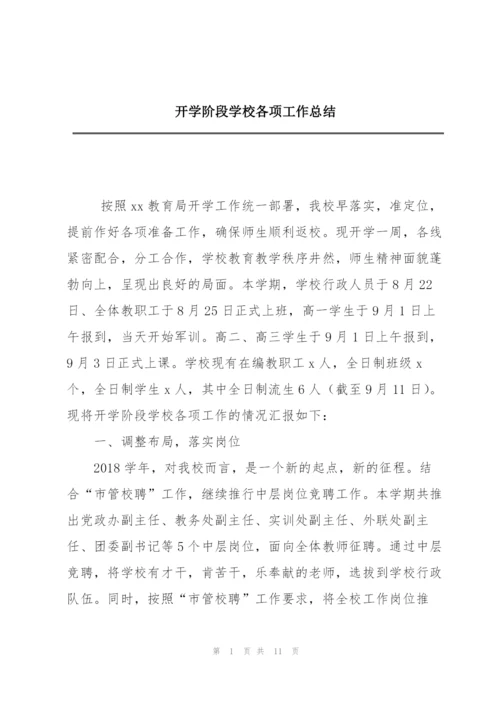 开学阶段学校各项工作总结

按照xx教育局开学工作统一部署，我校早落实，准定位，提前作好各项准备工作，确保师生顺利返校。现开学一周，各线紧密配合，分工合作，学校教育教学秩序井然，师生精神面貌蓬勃向上，呈现出良好的局面。本学期，学校行政人员于8月22日、全体教职工于8月25日正式上班，高一学生于9月1日上午报到，当天开始军训。高二、高三学生于9月1日上午报到，9月3日正式上课。学校现有在编教职工x人，全日制班级x个，全日制学生x人，其中全日制流生6人（截至9月11日）。现将开学阶段学校各项工作的情况汇报如下：

一、调整布局，落实岗位

2018学年，对我校而言，是一个新的起点，新的征程。结合“市管校聘”工作，继续推行中层岗位竞聘工作。本学期共推出党政办副主任、教务处副主任、实训处副主任、外联处副主任、团委副书记等5个中层岗位，面向全体教师征聘。通过中层竞聘，将学校有才干，肯苦干，乐奉献的老师，选拔到学校行政队伍。同时，按照“市管校聘”工作要求，将全校工作岗位推

第 1 页 共 11 页